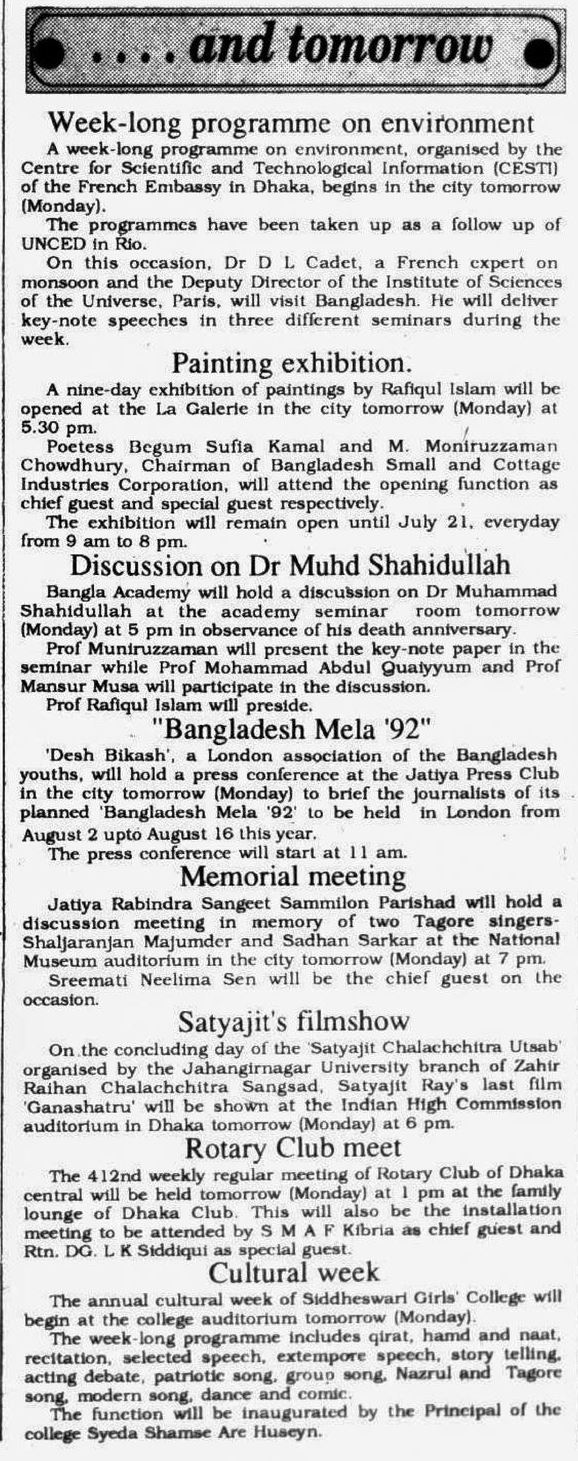 . . . . and tomorrow

Week-long programme on environment

A week-long programme on environment, organised by the Centre for Scientific and Technological Information (CESTI) of the French Embassy in Dhaka, begins in the city tomorrow (Monday).

The programmes have been taken up as a follow up of UNCED in Rio.

On this occasion, Dr D L Cadet, a French expert on monsoon and the Deputy Director of the Institute of Sciences of the Universe, Paris, will visit Bangladesh. He will deliver key-note speeches in three different seminars during the week.

Painting exhibition.

A nine-day exhibition of paintings by Rafiqul Islam will be opened at the La Galerie in the city tomorrow (Monday) at 5.30 pm.

Poetess Begum Sufia Kamal and M. Moniruzzaman Chowdhury, Chairman of Bangladesh Small and Cottage Industries Corporation, will attend the opening function as chief guest and special guest respectively.

The exhibition will remain open until July 21, everyday from 9 am to 8 pm.

Discussion on Dr Muhd Shahidullah

Bangla Academy will hold a discussion on Dr Muhammad Shahidullah at the academy seminar room tomorrow (Monday) at 5 pm in observance of his death anniversary.

Prof Muniruzzaman will present the key-note paper in the seminar while Prof Mohammad Abdul Quaiyyum and Prof Mansur Musa will participate in the discussion.

Prof Rafiqul Islam will preside.

"Bangladesh Mela '92"

'Desh Bikash', a London association of the Bangladesh youths, will hold a press conference at the Jatiya Press Club in the city tomorrow (Monday) to brief the journalists of its planned 'Bangladesh Mela '92' to be held in London from August 2 upto August 16 this year.

The press conference will start at 11 am.

Memorial meeting

Jatiya Rabindra Sangeet Sammilon Parishad will hold a discussion meeting in memory of two Tagore singers-Shaljaranjan Majumder and Sadhan Sarkar at the National Museum auditorium in the city tomorrow (Monday) at 7 pm.

Sreemati Neelima Sen will be the chief guest on the occasion.

Satyajit's filmshow

On the concluding day of the 'Satyajit Chalachchitra Utsab' organised by the Jahangirnagar University branch of Zahir Raihan Chalachchitra Sangsad, Satyajit Ray's last film 'Ganashatru' will be shown at the Indian High Commission auditorium in Dhaka tomorrow (Monday) at 6 pm.

Rotary Club meet

The 412nd weekly regular meeting of Rotary Club of Dhaka central will be held tomorrow (Monday) at 1 pm at the family lounge of Dhaka Club. This will also be the installation meeting to be attended by S M A F Kibria as chief guest and Rtn. DG. L K Siddiqui as special guest.

Cultural week

The annual cultural week of Siddheswari Girls' College will begin at the college auditorium tomorrow (Monday).

The week-long programme includes qirat, hamd and naat, recitation, selected speech, extempore speech, story telling, acting debate, patriotic song, group song, Nazrul and Tagore song, modern song, dance and comic.

The function will be inaugurated by the Principal of the college Syeda Shamse Are Huseyn.